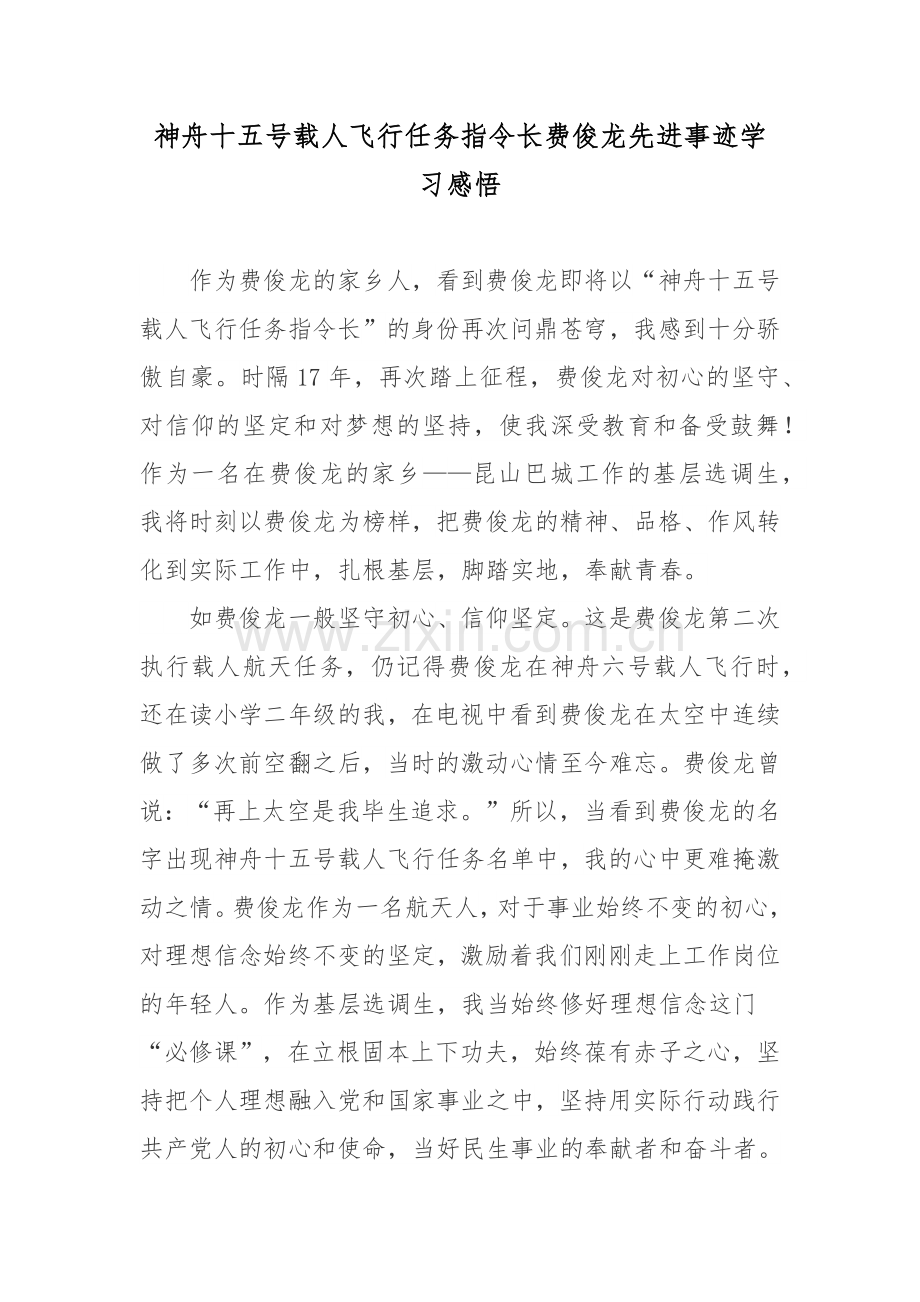 神舟十五号载人飞行任务指令长费俊龙先进事迹学习感悟

作为费俊龙的家乡人，看到费俊龙即将以“神舟十五号载人飞行任务指令长”的身份再次问鼎苍穹，我感到十分骄傲自豪。时隔17年，再次踏上征程，费俊龙对初心的坚守、对信仰的坚定和对梦想的坚持，使我深受教育和备受鼓舞！作为一名在费俊龙的家乡——昆山巴城工作的基层选调生，我将时刻以费俊龙为榜样，把费俊龙的精神、品格、作风转化到实际工作中，扎根基层，脚踏实地，奉献青春。

如费俊龙一般坚守初心、信仰坚定。这是费俊龙第二次执行载人航天任务，仍记得费俊龙在神舟六号载人飞行时，还在读小学二年级的我，在电视中看到费俊龙在太空中连续做了多次前空翻之后，当时的激动心情至今难忘。费俊龙曾说：“再上太空是我毕生追求。”所以，当看到费俊龙的名字出现神舟十五号载人飞行任务名单中，我的心中更难掩激动之情。费俊龙作为一名航天人，对于事业始终不变的初心，对理想信念始终不变的坚定，激励着我们刚刚走上工作岗位的年轻人。作为基层选调生，我当始终修好理想信念这门“必修课”，在立根固本上下功夫，始终葆有赤子之心，坚持把个人理想融入党和国家事业之中，坚持用实际行动践行共产党人的初心和使命，当好民生事业的奉献者和奋斗者。

www.zixin.com.cn